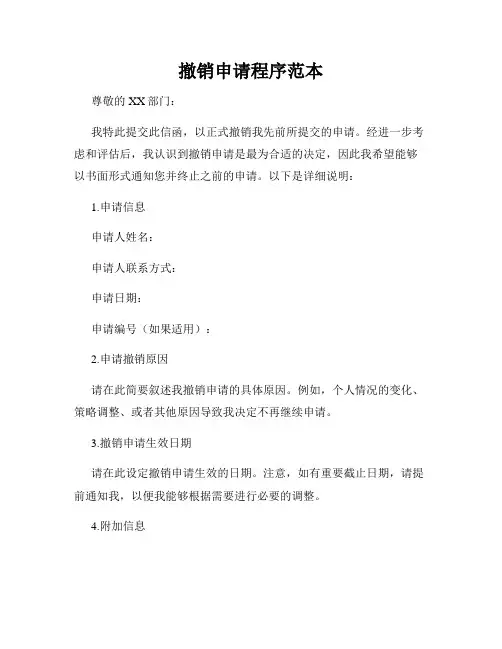 撤销申请程序范本

尊敬的 XX 部门：

我特此提交此信函，以正式撤销我先前所提交的申请。经进一步考虑和评估后，我认识到撤销申请是最为合适的决定，因此我希望能够以书面形式通知您并终止之前的申请。以下是详细说明：

1.申请信息

申请人姓名：

申请人联系方式：

申请日期：

申请编号（如果适用）：

2.申请撤销原因

请在此简要叙述我撤销申请的具体原因。例如，个人情况的变化、策略调整、或者其他原因导致我决定不再继续申请。

3.撤销申请生效日期

请在此设定撤销申请生效的日期。注意，如有重要截止日期，请提前通知我，以便我能够根据需要进行必要的调整。

4.附加信息